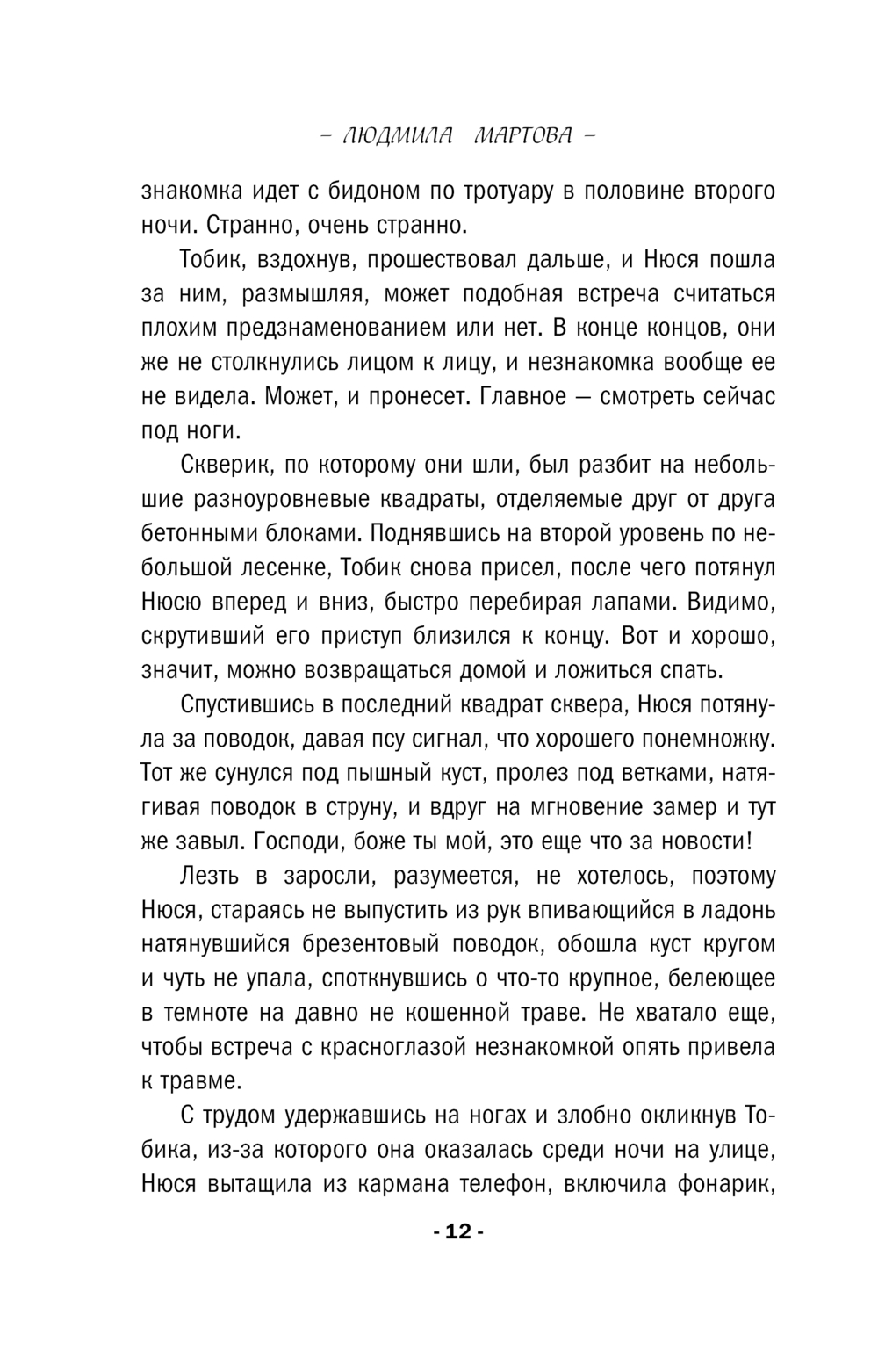 – ЛЮДМИЛА МАРТОВА –

знакомка идет с бидоном по тротуару в половине второго ночи. Странно, очень странно.

Тобик, вздохнув, прошествовал дальше, и Нюся пошла за ним, размышляя, может подобная встреча считаться плохим предзнаменованием или нет. В конце концов, они же не столкнулись лицом к лицу, и незнакомка вообще ее не видела. Может, и пронесет. Главное — смотреть сейчас под ноги.

Скверик, по которому они шли, был разбит на небольшие разноуровневые квадраты, отделяемые друг от друга бетонными блоками. Поднявшись на второй уровень по небольшой лесенке, Тобик снова присел, после чего потянул Нюсю вперед и вниз, быстро перебирая лапами. Видимо, скрутивший его приступ близился к концу. Вот и хорошо, значит, можно возвращаться домой и ложиться спать.

Спустившись в последний квадрат сквера, Нюся потянула за поводок, давая псу сигнал, что хорошего понемножку. Тот же сунулся под пышный куст, пролез под ветками, натягивая поводок в струну, и вдруг на мгновение замер и тут же завыл. Господи, боже ты мой, это еще что за новости!

Лезть в заросли, разумеется, не хотелось, поэтому Нюся, стараясь не выпустить из рук впивающийся в ладонь натянувшийся брезентовый поводок, обошла куст кругом и чуть не упала, споткнувшись о что-то крупное, белеющее в темноте на давно не кошенной траве. Не хватало еще, чтобы встреча с красноглазой незнакомкой опять привела к травме.

С трудом удержавшись на ногах и злобно окликнув Тобика, из-за которого она оказалась среди ночи на улице, Нюся вытащила из кармана телефон, включила фонарик,

- 12 -